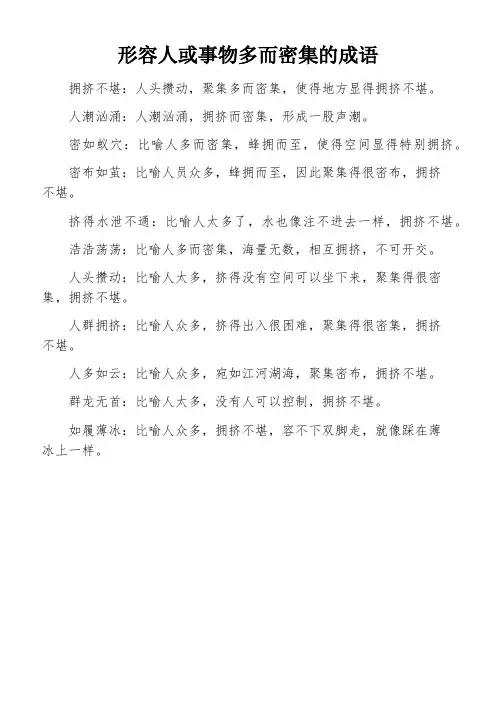 形容人或事物多而密集的成语

拥挤不堪：人头攒动，聚集多而密集，使得地方显得拥挤不堪。

人潮汹涌：人潮汹涌，拥挤而密集，形成一股声潮。

密如蚁穴：比喻人多而密集，蜂拥而至，使得空间显得特别拥挤。

密布如茧：比喻人员众多，蜂拥而至，因此聚集得很密布，拥挤不堪。

挤得水泄不通：比喻人太多了，水也像注不进去一样，拥挤不堪。

浩浩荡荡：比喻人多而密集，海量无数，相互拥挤，不可开交。

人头攒动：比喻人太多，挤得没有空间可以坐下来，聚集得很密集，拥挤不堪。

人群拥挤：比喻人众多，挤得出入很困难，聚集得很密集，拥挤不堪。

人多如云：比喻人众多，宛如江河湖海，聚集密布，拥挤不堪。

群龙无首：比喻人太多，没有人可以控制，拥挤不堪。

如履薄冰：比喻人众多，拥挤不堪，容不下双脚走，就像踩在薄冰上一样。